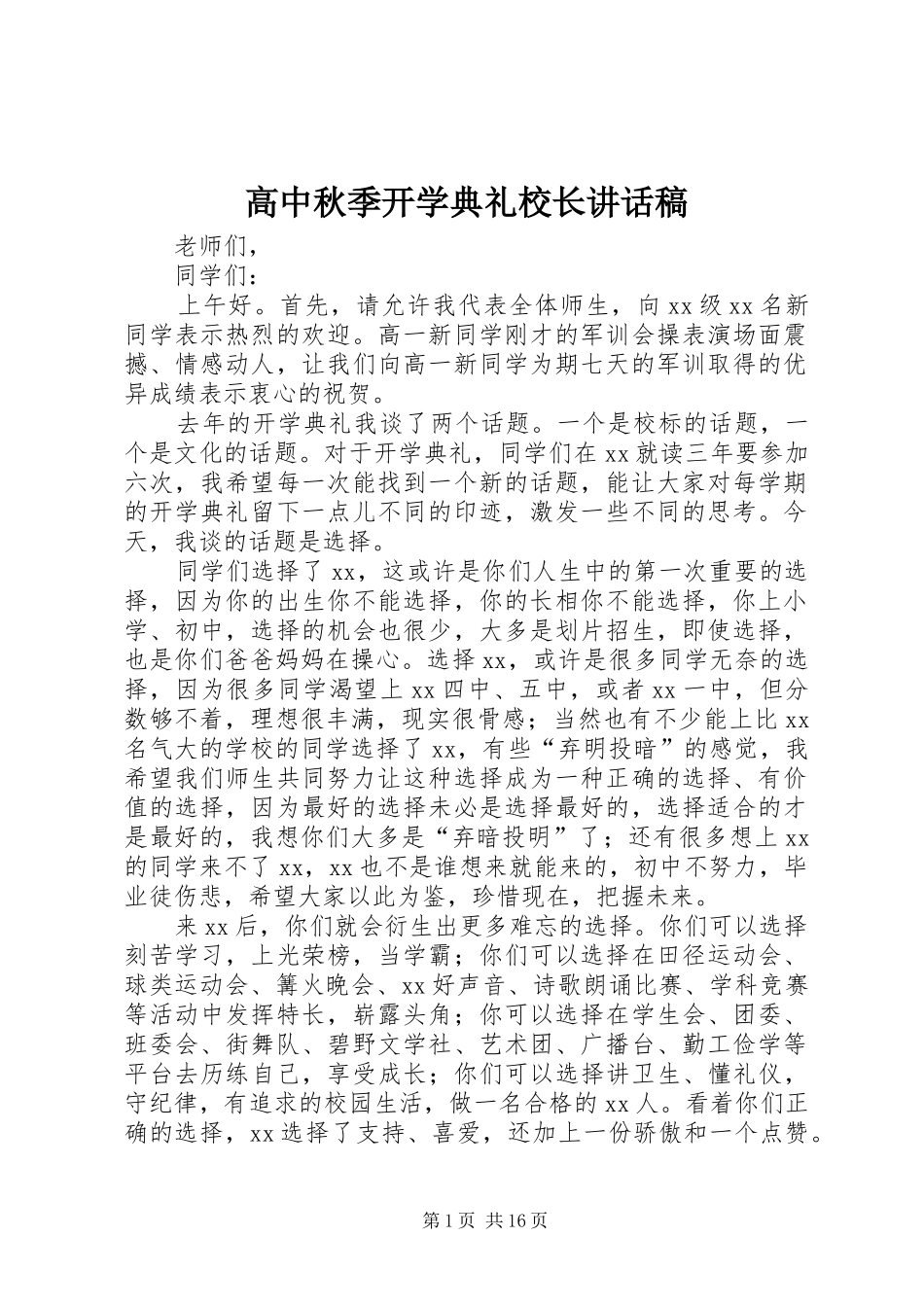 高中秋季开学典礼校长讲话稿

老师们，

同学们：

上午好。首先，请允许我代表全体师生，向xx级xx名新同学表示热烈的欢迎。高一新同学刚才的军训会操表演场面震撼、情感动人，让我们向高一新同学为期七天的军训取得的优异成绩表示衷心的祝贺。

去年的开学典礼我谈了两个话题。一个是校标的话题，一个是文化的话题。对于开学典礼，同学们在xx就读三年要参加六次，我希望每一次能找到一个新的话题，能让大家对每学期的开学典礼留下一点儿不同的印迹，激发一些不同的思考。今天，我谈的话题是选择。

同学们选择了xx，这或许是你们人生中的第一次重要的选择，因为你的出生你不能选择，你的长相你不能选择，你上小学、初中，选择的机会也很少，大多是划片招生，即使选择，也是你们爸爸妈妈在操心。选择xx，或许是很多同学无奈的选择，因为很多同学渴望上xx四中、五中，或者xx一中，但分数够不着，理想很丰满，现实很骨感；当然也有不少能上比xx名气大的学校的同学选择了xx，有些“弃明投暗”的感觉，我希望我们师生共同努力让这种选择成为一种正确的选择、有价值的选择，因为最好的选择未必是选择最好的，选择适合的才是最好的，我想你们大多是“弃暗投明”了；还有很多想上xx的同学来不了xx，xx也不是谁想来就能来的，初中不努力，毕业徒伤悲，希望大家以此为鉴，珍惜现在，把握未来。

来xx后，你们就会衍生出更多难忘的选择。你们可以选择刻苦学习，上光荣榜，当学霸；你们可以选择在田径运动会、球类运动会、篝火晚会、xx好声音、诗歌朗诵比赛、学科竞赛等活动中发挥特长，崭露头角；你可以选择在学生会、团委、班委会、街舞队、碧野文学社、艺术团、广播台、勤工俭学等平台去历练自己，享受成长；你们可以选择讲卫生、懂礼仪，守纪律，有追求的校园生活，做一名合格的xx人。看着你们正确的选择，xx选择了支持、喜爱，还加上一份骄傲和一个点赞。

第1页 共16页